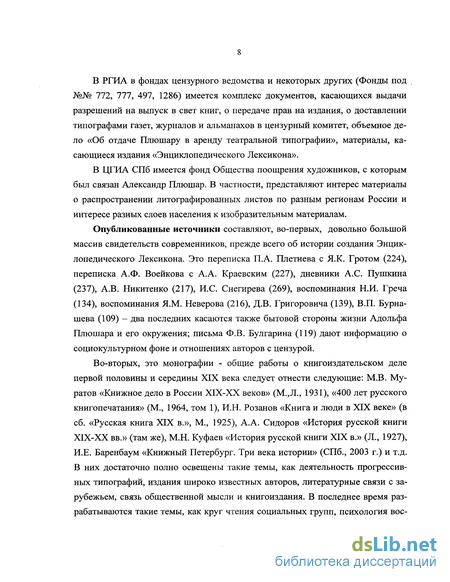 8

В РГИА в фондах цензурного ведомства и некоторых других (Фонды под №№ 772, 777, 497, 1286) имеется комплекс документов, касающихся выдачи разрешений на выпуск в свет книг, о передаче прав на издания, о доставлении типографами газет, журналов и альманахов в цензурный комитет, объемное дело «Об отдаче Плюшару в аренду театральной типографии», материалы, касающиеся издания «Энциклопедического Лексикона».

В ЦГИА СПб имеется фонд Общества поощрения художников, с которым был связан Александр Плюшар. В частности, представляют интерес материалы о распространении литографированных листов по разным регионам России и интересе разных слоев населения к изобразительным материалам.

Опубликованные источники составляют, во-первых, довольно большой массив свидетельств современников, прежде всего об истории создания Энциклопедического Лексикона. Это переписка П.А. Плетнева с Я.К. Гротом (224), переписка А.Ф. Воейкова с А.А. Краевским (227), дневники А.С. Пушкина (237), А.В. Никитенко (217), И.С. Снегирева (269), воспоминания Н.И. Греча (134), воспоминания Я.М. Неверова (216), Д.В. Григоровича (139), В.П. Бурнашева (109) – два последних касаются также бытовой стороны жизни Адольфа Плюшара и его окружения; письма Ф.В. Булгарина (119) дают информацию о социокультурном фоне и отношениях авторов с цензурой.

Во-вторых, это монографии - общие работы о книгоиздательском деле первой половины и середины XIX века следует отнести следующие: М.В. Муратов «Книжное дело в России XIX-XX веков» (М.,Л., 1931), «400 лет русского книгопечатания» (М., 1964, том 1), И.Н. Розанов «Книга и люди в XIX веке» (в сб. «Русская книга XIX в.», М., 1925), А.А. Сидоров «История русской книги XIX-XX вв.» (там же), М.Н. Куфаев «История русской книги XIX в.» (Л., 1927), И.Е. Баренбаум «Книжный Петербург. Три века истории» (СПб., 2003 г.) и т.д. В них достаточно полно освещены такие темы, как деятельность прогрессивных типографий, издания широко известных авторов, литературные связи с зарубежьем, связь общественной мысли и книгоиздания. В последнее время разрабатываются такие темы, как круг чтения социальных групп, психология вос-

dsLib.net
библиотека диссертаций